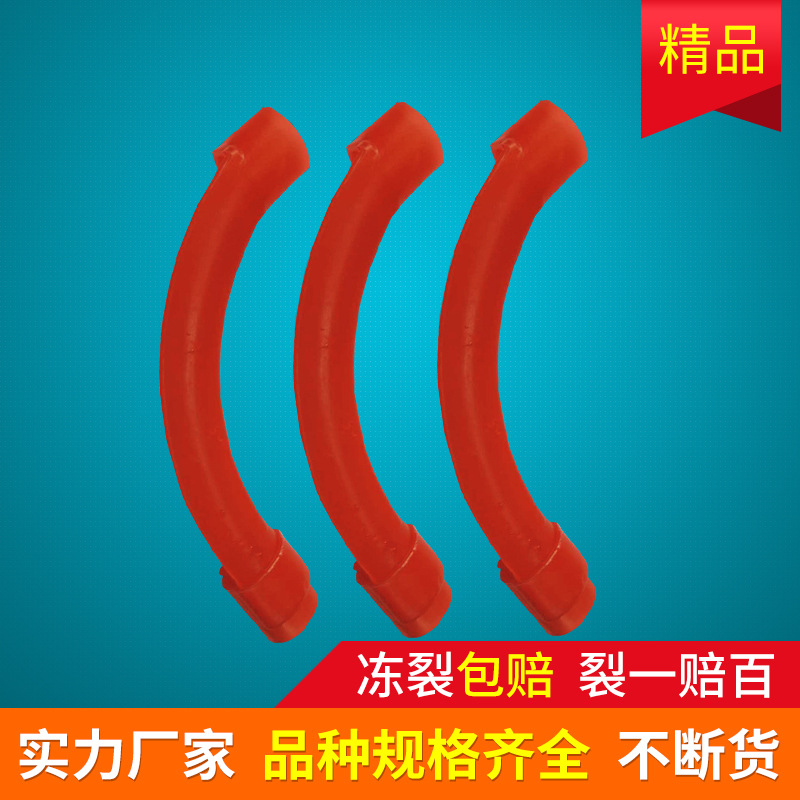 精品

冻裂包赔 裂一赔百

实力厂家 品种规格齐全 不断货